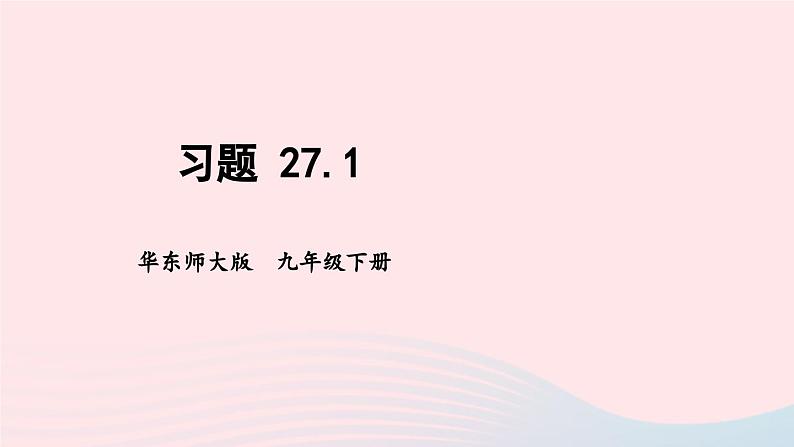 习题 27.1

华东师大版 九年级下册